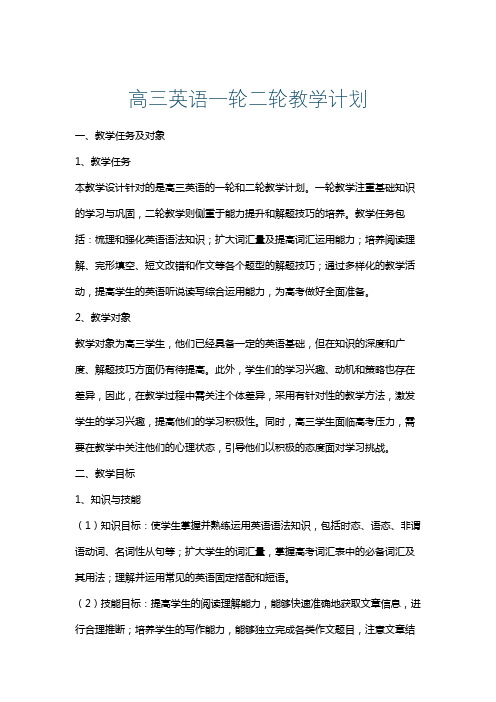 高三英语一轮二轮教学计划

一、教学任务及对象

1、教学任务

本教学设计针对的是高三英语的一轮和二轮教学计划。一轮教学注重基础知识的学习与巩固，二轮教学则侧重于能力提升和解题技巧的培养。教学任务包括：梳理和强化英语语法知识；扩大词汇量及提高词汇运用能力；培养阅读理解、完形填空、短文改错和作文等各个题型的解题技巧；通过多样化的教学活动，提高学生的英语听说读写综合运用能力，为高考做好全面准备。

2、教学对象

教学对象为高三学生，他们已经具备一定的英语基础，但在知识的深度和广度、解题技巧方面仍有待提高。此外，学生们的学习兴趣、动机和策略也存在差异，因此，在教学过程中需关注个体差异，采用有针对性的教学方法，激发学生的学习兴趣，提高他们的学习积极性。同时，高三学生面临高考压力，需要在教学中关注他们的心理状态，引导他们以积极的态度面对学习挑战。

二、教学目标

1、知识与技能

（1）知识目标：使学生掌握并熟练运用英语语法知识，包括时态、语态、非谓语动词、名词性从句等；扩大学生的词汇量，掌握高考词汇表中的必备词汇及其用法；理解并运用常见的英语固定搭配和短语。

（2）技能目标：提高学生的阅读理解能力，能够快速准确地获取文章信息，进行合理推断；培养学生的写作能力，能够独立完成各类作文题目，注意文章结